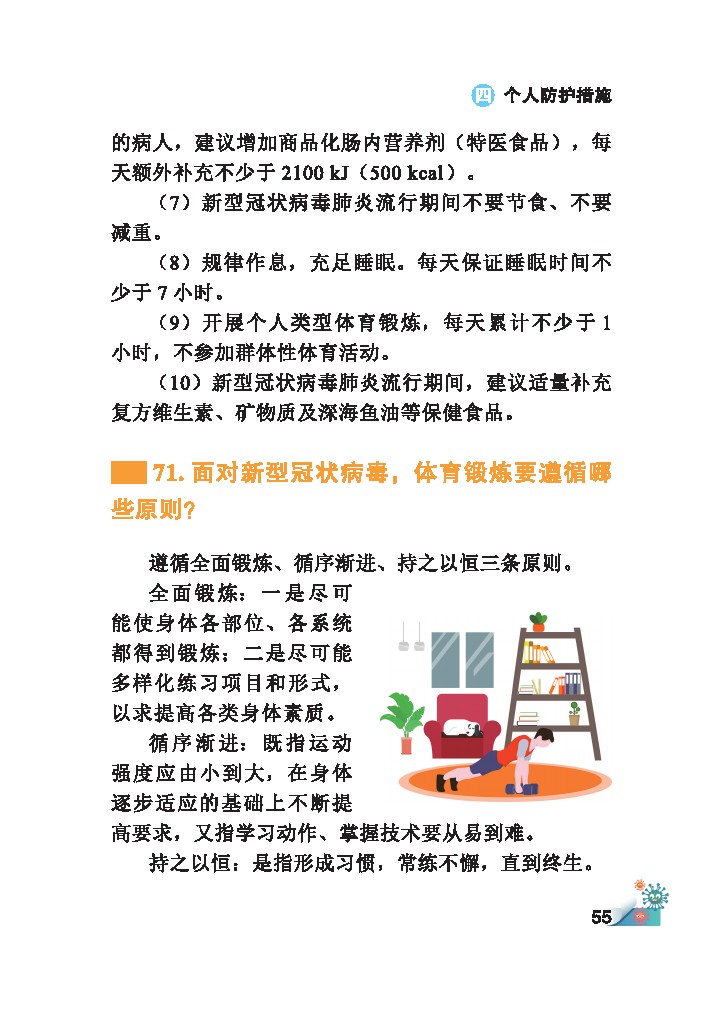 四 个人防护措施

的病人，建议增加商品化肠内营养剂（特医食品），每天额外补充不少于 2100 kJ（500 kcal）。

（7）新型冠状病毒肺炎流行期间不要节食、不要减重。

（8）规律作息，充足睡眠。每天保证睡眠时间不少于 7 小时。

（9）开展个人类型体育锻炼，每天累计不少于 1 小时，不参加群体性体育活动。

（10）新型冠状病毒肺炎流行期间，建议适量补充复方维生素、矿物质及深海鱼油等保健食品。

71. 面对新型冠状病毒，体育锻炼要遵循哪些原则？

遵循全面锻炼、循序渐进、持之以恒三条原则。

全面锻炼：一是尽可能使身体各部位、各系统都得到锻炼；二是尽可能多样化练习项目和形式，以求提高各类身体素质。

循序渐进：既指运动强度应由小到大，在身体逐步适应的基础上不断提高要求，又指学习动作、掌握技术要从易到难。

持之以恒：是指形成习惯，常练不懈，直到终生。

55